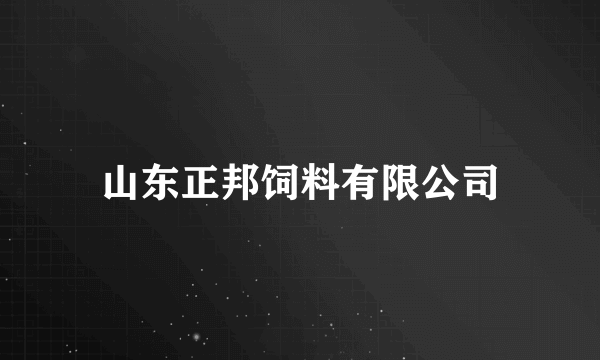 山东正邦饲料有限公司